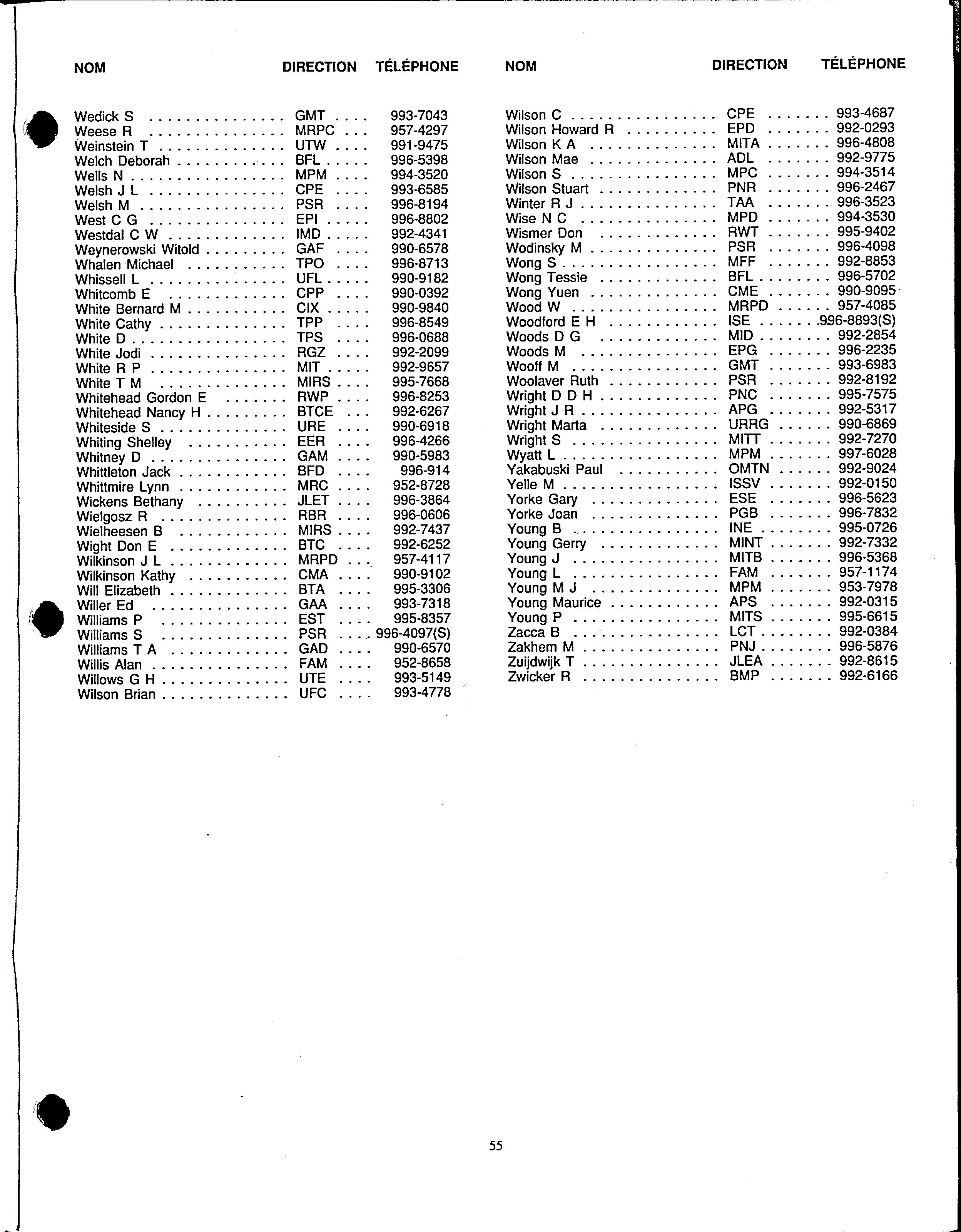 | NOM | DIRECTION | TÉLÉPHONE |
|---|---|---|
| Wedick S | GMT | 993-7043 |
| Weese R | MRPC | 957-4297 |
| Weinstein T | UTW | 991-9475 |
| Welch Deborah | BFL | 996-5398 |
| Wells N | MPM | 994-3520 |
| Welsh J L | CPE | 993-6585 |
| Welsh M | PSR | 996-8194 |
| West C G | EPI | 996-8802 |
| Westdal C W | IMD | 992-4341 |
| Weynerowski Witold | GAF | 990-6578 |
| Whalen Michael | TPO | 996-8713 |
| Whissell L | UFL | 990-9182 |
| Whitcomb E | CPP | 990-0392 |
| White Bernard M | CIX | 990-9840 |
| White Cathy | TPP | 996-8549 |
| White D | TPS | 996-0688 |
| White Jodi | RGZ | 992-2099 |
| White R P | MIT | 992-9657 |
| White T M | MIRS | 995-7668 |
| Whitehead Gordon E | RWP | 996-8253 |
| Whitehead Nancy H | BTCE | 992-6267 |
| Whiteside S | URE | 990-6918 |
| Whiting Shelley | EER | 996-4266 |
| Whitney D | GAM | 990-5983 |
| Whittleton Jack | BFD | 996-914 |
| Whittmire Lynn | MRC | 952-8728 |
| Wickens Bethany | JLET | 996-3864 |
| Wielgosz R | RBR | 996-0606 |
| Wielheesen B | MIRS | 992-7437 |
| Wight Don E | BTC | 992-6252 |
| Wilkinson J L | MRPD | 957-4117 |
| Wilkinson Kathy | CMA | 990-9102 |
| Will Elizabeth | BTA | 995-3306 |
| Willer Ed | GAA | 993-7318 |
| Williams P | EST | 995-8357 |
| Williams S | PSR | 996-4097(S) |
| Williams T A | GAD | 990-6570 |
| Willis Alan | FAM | 952-8658 |
| Willows G H | UTE | 993-5149 |
| Wilson Brian | UFC | 993-4778 |

| NOM | DIRECTION | TÉLÉPHONE |
|---|---|---|
| Wilson C | CPE | 993-4687 |
| Wilson Howard R | EPD | 992-0293 |
| Wilson K A | MITA | 996-4808 |
| Wilson Mae | ADL | 992-9775 |
| Wilson S | MPC | 994-3514 |
| Wilson Stuart | PNR | 996-2467 |
| Winter R J | TAA | 996-3523 |
| Wise N C | MPD | 994-3530 |
| Wismer Don | RWT | 995-9402 |
| Wodinsky M | PSR | 996-4098 |
| Wong S | MFF | 992-8853 |
| Wong Tessie | BFL | 996-5702 |
| Wong Yuen | CME | 990-9095 |
| Wood W | MRPD | 957-4085 |
| Woodford E H | ISE | 996-8893(S) |
| Woods D G | MID | 992-2854 |
| Woods M | EPG | 996-2235 |
| Wooff M | GMT | 993-6983 |
| Woolaver Ruth | PSR | 992-8192 |
| Wright D D H | PNC | 995-7575 |
| Wright J R | APG | 992-5317 |
| Wright Marta | URRG | 990-6869 |
| Wright S | MITT | 992-7270 |
| Wyatt L | MPM | 997-6028 |
| Yakabuski Paul | OMTN | 992-9024 |
| Yelle M | ISSV | 992-0150 |
| Yorke Gary | ESE | 996-5623 |
| Yorke Joan | PGB | 996-7832 |
| Young B | INE | 995-0726 |
| Young Gerry | MINT | 992-7332 |
| Young J | MITB | 996-5368 |
| Young L | FAM | 957-1174 |
| Young M J | MPM | 953-7978 |
| Young Maurice | APS | 992-0315 |
| Young P | MITS | 995-6615 |
| Zacca B | LCT | 992-0384 |
| Zakhem M | PNJ | 996-5876 |
| Zuijdwijk T | JLEA | 992-8615 |
| Zwicker R | BMP | 992-6166 |

55